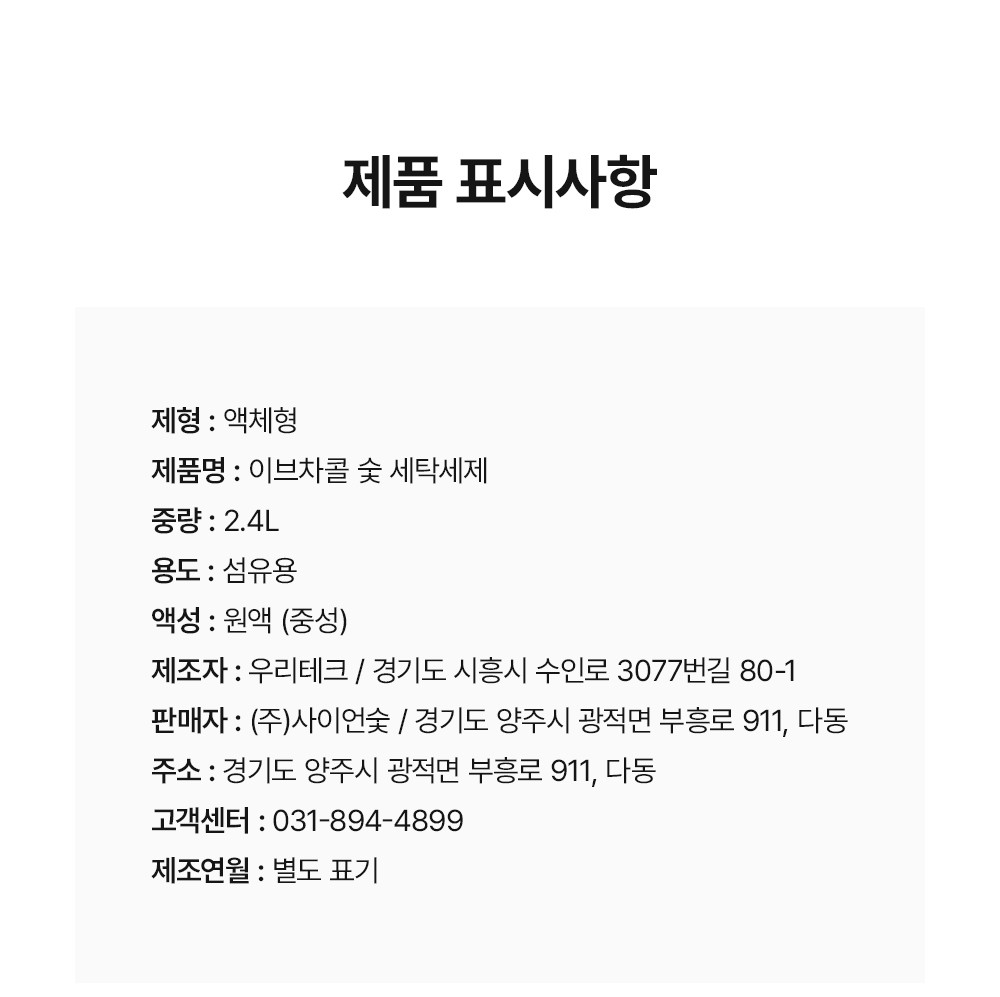 제품 표시사항

제형 : 액체형
제품명 : 이브차콜 숯 세탁세제
중량 : 2.4L
용도 : 섬유용
액성 : 원액 (중성)
제조자 : 우리테크 / 경기도 시흥시 수인로 3077번길 80-1
판매자 : (주)사이언숯 / 경기도 양주시 광적면 부흥로 911, 다동
주소 : 경기도 양주시 광적면 부흥로 911, 다동
고객센터 : 031-894-4899
제조연월 : 별도 표기